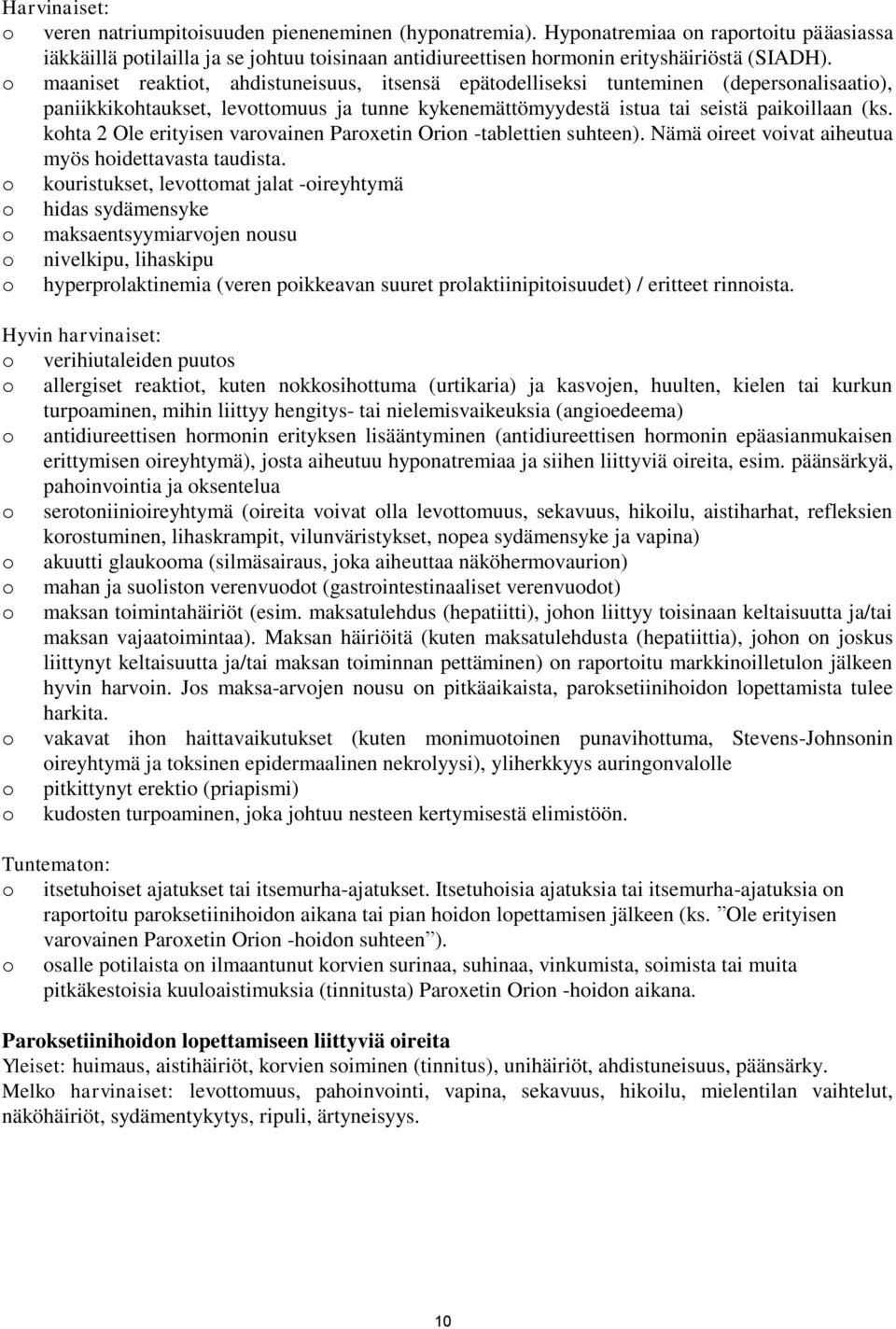 Harvinaiset:
o veren natriumpitoisuuden pieneneminen (hyponatremia). Hyponatremiaa on raportoitu pääasiassa iäkkäillä potilailla ja se johtuu toisinaan antidiureettisen hormonin erityshäiriöstä (SIADH).
o maaniset reaktiot, ahdistuneisuus, itsensä epätodelliseksi tunteminen (depersonalisaatio), paniikkikohtaukset, levottomuus ja tunne kykenemättömyydestä istua tai seistä paikoillaan (ks. kohta 2 Ole erityisen varovainen Paroxetin Orion -tablettien suhteen). Nämä oireet voivat aiheutua myös hoidettavasta taudista.
o kouristukset, levottomat jalat -oireyhtymä
o hidas sydämensyke
o maksaentsyymiarvojen nousu
o nivelkipu, lihaskipu
o hyperprolaktinemia (veren poikkeavan suuret prolaktiinipitoisuudet) / eritteet rinnoista.

Hyvin harvinaiset:
o verihiutaleiden puutos
o allergiset reaktiot, kuten nokkosihottuma (urtikaria) ja kasvojen, huulten, kielen tai kurkun turpoaminen, mihin liittyy hengitys- tai nielemisvaikeuksia (angioedeema)
o antidiureettisen hormonin erityksen lisääntyminen (antidiureettisen hormonin epäasianmukaisen erittymisen oireyhtymä), josta aiheutuu hyponatremiaa ja siihen liittyviä oireita, esim. päänsärkyä, pahoinvointia ja oksentelua
o serotoniinioireyhtymä (oireita voivat olla levottomuus, sekavuus, hikoilu, aistiharhat, refleksien korostuminen, lihaskrampit, vilunväristykset, nopea sydämensyke ja vapina)
o akuutti glaukooma (silmäsairaus, joka aiheuttaa näköhermovaurion)
o mahan ja suoliston verenvuodot (gastrointestinaaliset verenvuodot)
o maksan toimintahäiriöt (esim. maksatulehdus (hepatiitti), johon liittyy toisinaan keltaisuutta ja/tai maksan vajaatoimintaa). Maksan häiriöitä (kuten maksatulehdusta (hepatiittia), johon on joskus liittynyt keltaisuutta ja/tai maksan toiminnan pettäminen) on raportoitu markkinoilletulon jälkeen hyvin harvoin. Jos maksa-arvojen nousu on pitkäaikaista, paroksetiinihoidon lopettamista tulee harkita.
o vakavat ihon haittavaikutukset (kuten monimuotoinen punavihottuma, Stevens-Johnsonin oireyhtymä ja toksinen epidermaalinen nekrolyysi), yliherkkyys auringonvalolle
o pitkittynyt erektio (priapismi)
o kudosten turpoaminen, joka johtuu nesteen kertymisestä elimistöön.

Tuntematon:
o itsetuhoiset ajatukset tai itsemurha-ajatukset. Itsetuhoisia ajatuksia tai itsemurha-ajatuksia on raportoitu paroksetiinihoidon aikana tai pian hoidon lopettamisen jälkeen (ks. ”Ole erityisen varovainen Paroxetin Orion -hoidon suhteen”).
o osalle potilaista on ilmaantunut korvien surinaa, suhinaa, vinkumista, soimista tai muita pitkäkestoisia kuuloaistimuksia (tinnitusta) Paroxetin Orion -hoidon aikana.

Paroksetiinihoidon lopettamiseen liittyviä oireita
Yleiset: huimaus, aistihäiriöt, korvien soiminen (tinnitus), unihäiriöt, ahdistuneisuus, päänsärky.
Melko harvinaiset: levottomuus, pahoinvointi, vapina, sekavuus, hikoilu, mielentilan vaihtelut, näköhäiriöt, sydämentykytys, ripuli, ärtyneisyys.

10